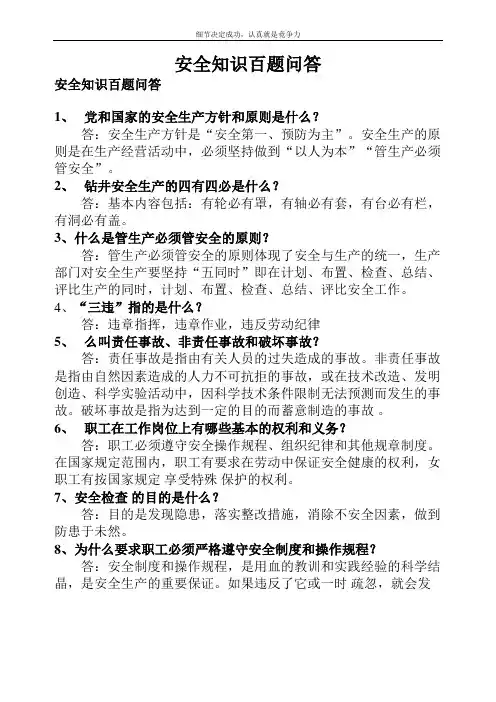 细节决定成功，认真就是竞争力

安全知识百题问答

安全知识百题问答

1、 党和国家的安全生产方针和原则是什么？

答：安全生产方针是“安全第一、预防为主”。安全生产的原则是在生产经营活动中，必须坚持做到“以人为本”“管生产必须管安全”。

2、 钻井安全生产的四有四必是什么？

答：基本内容包括：有轮必有罩，有轴必有套，有台必有栏，有洞必有盖。

3、什么是管生产必须管安全的原则？

答：管生产必须管安全的原则体现了安全与生产的统一，生产部门对安全生产要坚持“五同时”即在计划、布置、检查、总结、评比生产的同时，计划、布置、检查、总结、评比安全工作。

4、“三违”指的是什么？

答：违章指挥，违章作业，违反劳动纪律

5、 么叫责任事故、非责任事故和破坏事故？

答：责任事故是指由有关人员的过失造成的事故。非责任事故是指由自然因素造成的人力不可抗拒的事故，或在技术改造、发明创造、科学实验活动中，因科学技术条件限制无法预测而发生的事故。破坏事故是指为达到一定的目的而蓄意制造的事故 。

6、 职工在工作岗位上有哪些基本的权利和义务？

答：职工必须遵守安全操作规程、组织纪律和其他规章制度。在国家规定范围内，职工有要求在劳动中保证安全健康的权利，女职工有按国家规定 享受特殊 保护的权利。

7、安全检查 的目的是什么？

答：目的是发现隐患，落实整改措施，消除不安全因素，做到防患于未然。

8、为什么要求职工必须严格遵守安全制度和操作规程？

答：安全制度和操作规程，是用血的教训和实践经验的科学结晶，是安全生产的重要保证。如果违反了它或一时 疏忽，就会发